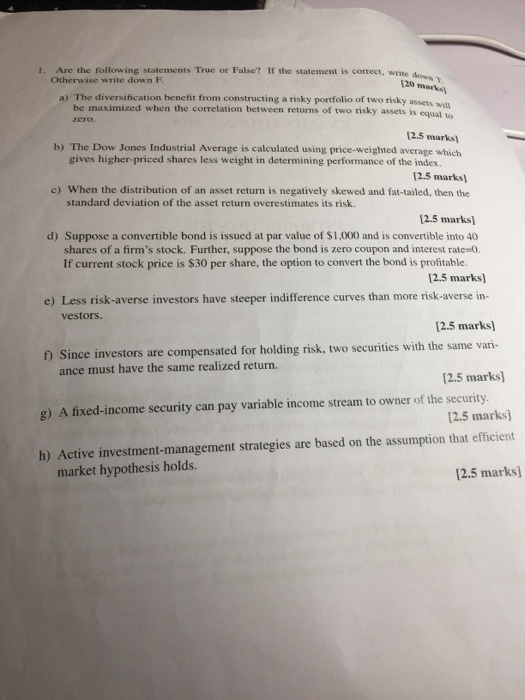 1. Are the following statements True or False? If the statement is correct, write down T. Otherwise write down F.

[20 marks]

a) The diversification benefit from constructing a risky portfolio of two risky assets will be maximized when the correlation between returns of two risky assets is equal to zero.

[2.5 marks]

b) The Dow Jones Industrial Average is calculated using price-weighted average which gives higher-priced shares less weight in determining performance of the index.

[2.5 marks]

c) When the distribution of an asset return is negatively skewed and fat-tailed, then the standard deviation of the asset return overestimates its risk.

[2.5 marks]

d) Suppose a convertible bond is issued at par value of $1,000 and is convertible into 40 shares of a firm's stock. Further, suppose the bond is zero coupon and interest rate=0. If current stock price is $30 per share, the option to convert the bond is profitable.

[2.5 marks]

e) Less risk-averse investors have steeper indifference curves than more risk-averse investors.

[2.5 marks]

f) Since investors are compensated for holding risk, two securities with the same variance must have the same realized return.

[2.5 marks]

g) A fixed-income security can pay variable income stream to owner of the security.

[2.5 marks]

h) Active investment-management strategies are based on the assumption that efficient market hypothesis holds.

[2.5 marks]